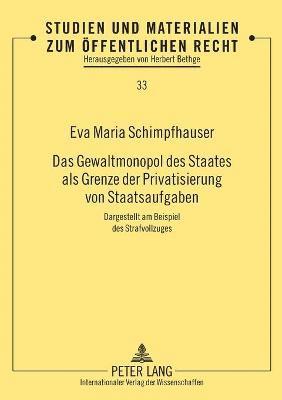 STUDIEN UND MATERIALIEN ZUM ÖFFENTLICHEN RECHT
Herausgegeben von Herbert Bethge

33

Eva Maria Schimpfhauser

Das Gewaltmonopol des Staates als Grenze der Privatisierung von Staatsaufgaben

Dargestellt am Beispiel des Strafvollzuges

PETER LANG
Internationaler Verlag der Wissenschaften